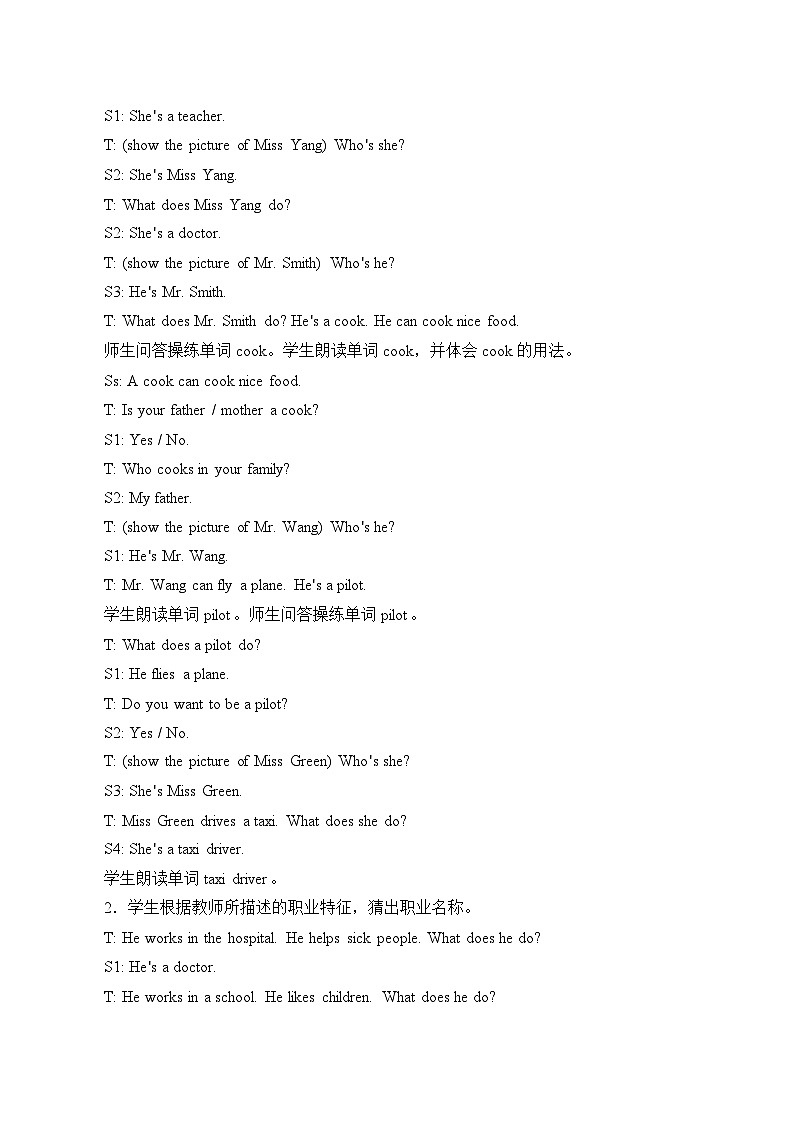 S1: She's a teacher.

T: (show the picture of Miss Yang) Who's she?

S2: She's Miss Yang.

T: What does Miss Yang do?

S2: She's a doctor.

T: (show the picture of Mr. Smith) Who's he?

S3: He's Mr. Smith.

T: What does Mr. Smith do? He's a cook. He can cook nice food.

师生问答操练单词 cook。学生朗读单词 cook，并体会 cook 的用法。

Ss: A cook can cook nice food.

T: Is your father / mother a cook?

S1: Yes / No.

T: Who cooks in your family?

S2: My father.

T: (show the picture of Mr. Wang) Who's he?

S1: He's Mr. Wang.

T: Mr. Wang can fly a plane. He's a pilot.

学生朗读单词 pilot 。师生问答操练单词 pilot 。

T: What does a pilot do?

S1: He flies a plane.

T: Do you want to be a pilot?

S2: Yes / No.

T: (show the picture of Miss Green) Who's she?

S3: She's Miss Green.

T: Miss Green drives a taxi. What does she do?

S4: She's a taxi driver.

学生朗读单词 taxi driver 。

2．学生根据教师所描述的职业特征，猜出职业名称。

T: He works in the hospital. He helps sick people. What does he do?

S1: He's a doctor.

T: He works in a school. He likes children. What does he do?